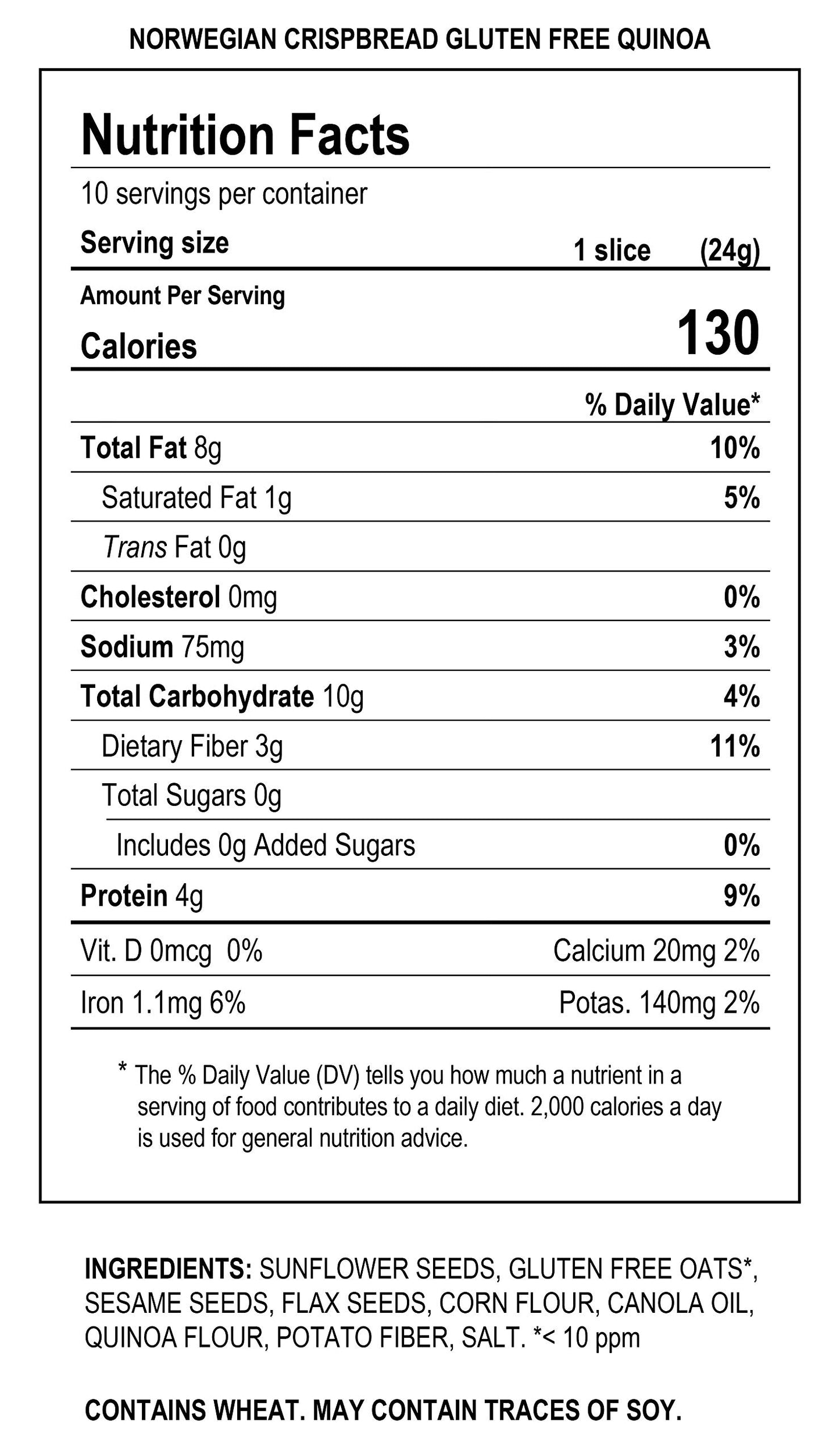 NORWEGIAN CRISPBREAD GLUTEN FREE QUINOA

Nutrition Facts

10 servings per container

Serving size 1 slice (24g)

Amount Per Serving

Calories 130

% Daily Value*

Total Fat 8g 10%

Saturated Fat 1g 5%

Trans Fat 0g

Cholesterol 0mg 0%

Sodium 75mg 3%

Total Carbohydrate 10g 4%

Dietary Fiber 3g 11%

Total Sugars 0g

Includes 0g Added Sugars 0%

Protein 4g 9%

Vit. D 0mcg 0% Calcium 20mg 2%

Iron 1.1mg 6% Potas. 140mg 2%

* The % Daily Value (DV) tells you how much a nutrient in a serving of food contributes to a daily diet. 2,000 calories a day is used for general nutrition advice.

INGREDIENTS: SUNFLOWER SEEDS, GLUTEN FREE OATS*, SESAME SEEDS, FLAX SEEDS, CORN FLOUR, CANOLA OIL, QUINOA FLOUR, POTATO FIBER, SALT. *< 10 ppm

CONTAINS WHEAT. MAY CONTAIN TRACES OF SOY.